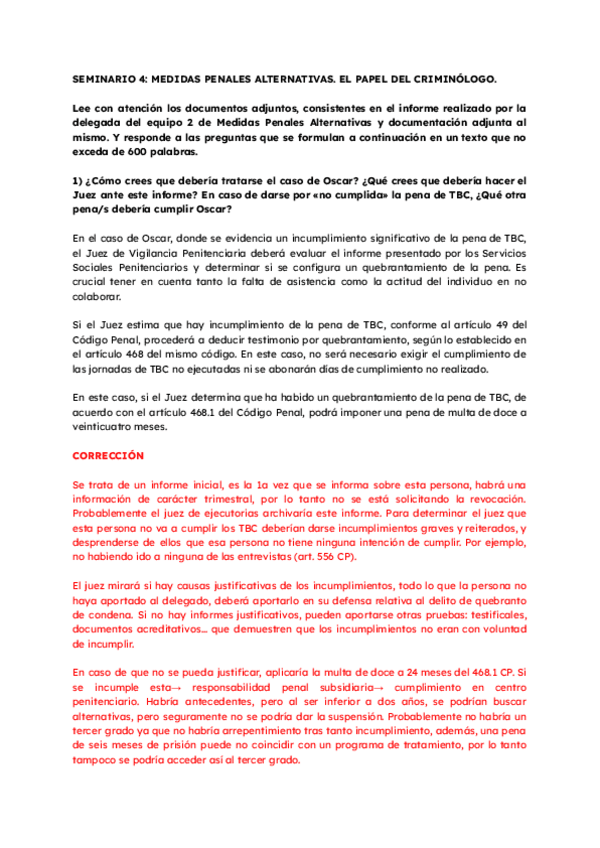 SEMINARIO 4: MEDIDAS PENALES ALTERNATIVAS. EL PAPEL DEL CRIMINÓLOGO.

Lee con atención los documentos adjuntos, consistentes en el informe realizado por la delegada del equipo 2 de Medidas Penales Alternativas y documentación adjunta al mismo. Y responde a las preguntas que se formulan a continuación en un texto que no exceda de 600 palabras.

1) ¿Cómo crees que debería tratarse el caso de Oscar? ¿Qué crees que debería hacer el Juez ante este informe? En caso de darse por «no cumplida» la pena de TBC, ¿Qué otra pena/s debería cumplir Oscar?

En el caso de Oscar, donde se evidencia un incumplimiento significativo de la pena de TBC, el Juez de Vigilancia Penitenciaria deberá evaluar el informe presentado por los Servicios Sociales Penitenciarios y determinar si se configura un quebrantamiento de la pena. Es crucial tener en cuenta tanto la falta de asistencia como la actitud del individuo en no colaborar.

Si el Juez estima que hay incumplimiento de la pena de TBC, conforme al artículo 49 del Código Penal, procederá a deducir testimonio por quebrantamiento, según lo establecido en el artículo 468 del mismo código. En este caso, no será necesario exigir el cumplimiento de las jornadas de TBC no ejecutadas ni se abonarán días de cumplimiento no realizado.

En este caso, si el Juez determina que ha habido un quebrantamiento de la pena de TBC, de acuerdo con el artículo 468.1 del Código Penal, podrá imponer una pena de multa de doce a veinticuatro meses.

CORRECCIÓN

Se trata de un informe inicial, es la 1a vez que se informa sobre esta persona, habrá una información de carácter trimestral, por lo tanto no se está solicitando la revocación. Probablemente el juez de ejecutorias archivaría este informe. Para determinar el juez que esta persona no va a cumplir los TBC deberían darse incumplimientos graves y reiterados, y desprenderse de ellos que esa persona no tiene ninguna intención de cumplir. Por ejemplo, no habiendo ido a ninguna de las entrevistas (art. 556 CP).

El juez mirará si hay causas justificativas de los incumplimientos, todo lo que la persona no haya aportado al delegado, deberá aportarlo en su defensa relativa al delito de quebranto de condena. Si no hay informes justificativos, pueden aportarse otras pruebas: testificales, documentos acreditativos... que demuestren que los incumplimientos no eran con voluntad de incumplir.

En caso de que no se pueda justificar, aplicaría la multa de doce a 24 meses del 468.1 CP. Si se incumple esta→ responsabilidad penal subsidiaria→ cumplimiento en centro penitenciario. Habría antecedentes, pero al ser inferior a dos años, se podrían buscar alternativas, pero seguramente no se podría dar la suspensión. Probablemente no habría un tercer grado ya que no habría arrepentimiento tras tanto incumplimiento, además, una pena de seis meses de prisión puede no coincidir con un programa de tratamiento, por lo tanto tampoco se podría acceder así al tercer grado.